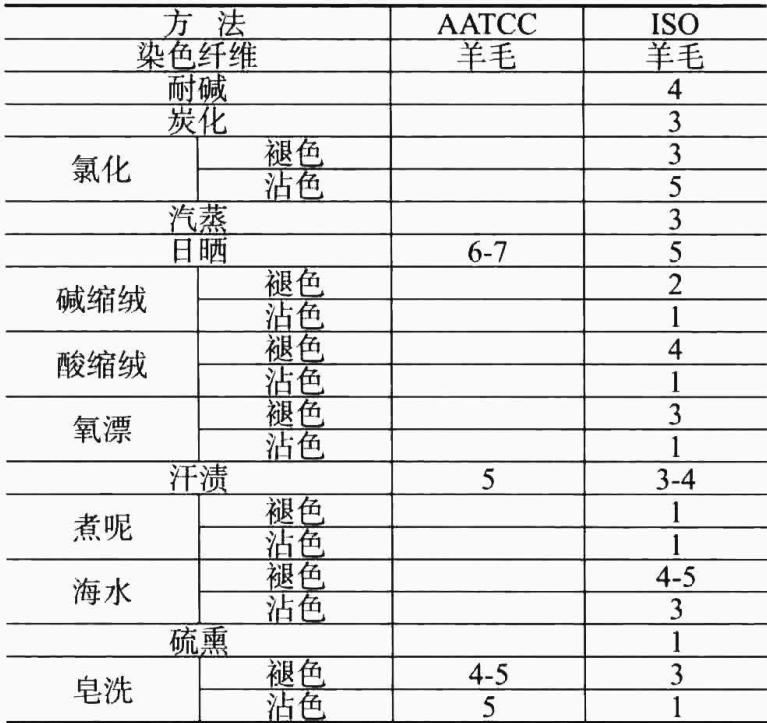 | 方 法 |  | AATCC | ISO |
|---|---|---|---|
| 染色纤维 |  | 羊毛 | 羊毛 |
| 耐碱 |  |  | 4 |
| 炭化 |  |  | 3 |
| 氯化 | 褪色 |  | 3 |
|  | 沾色 |  | 5 |
| 汽蒸 |  |  | 3 |
| 日晒 |  | 6-7 | 5 |
| 碱缩绒 | 褪色 |  | 2 |
|  | 沾色 |  | 1 |
| 酸缩绒 | 褪色 |  | 4 |
|  | 沾色 |  | 1 |
| 氧漂 | 褪色 |  | 3 |
|  | 沾色 |  | 1 |
| 汗渍 |  | 5 | 3-4 |
| 煮呢 | 褪色 |  | 1 |
|  | 沾色 |  | 1 |
| 海水 | 褪色 |  | 4-5 |
|  | 沾色 |  | 3 |
| 硫熏 |  |  | 1 |
| 皂洗 | 褪色 | 4-5 | 3 |
|  | 沾色 | 5 | 1 |